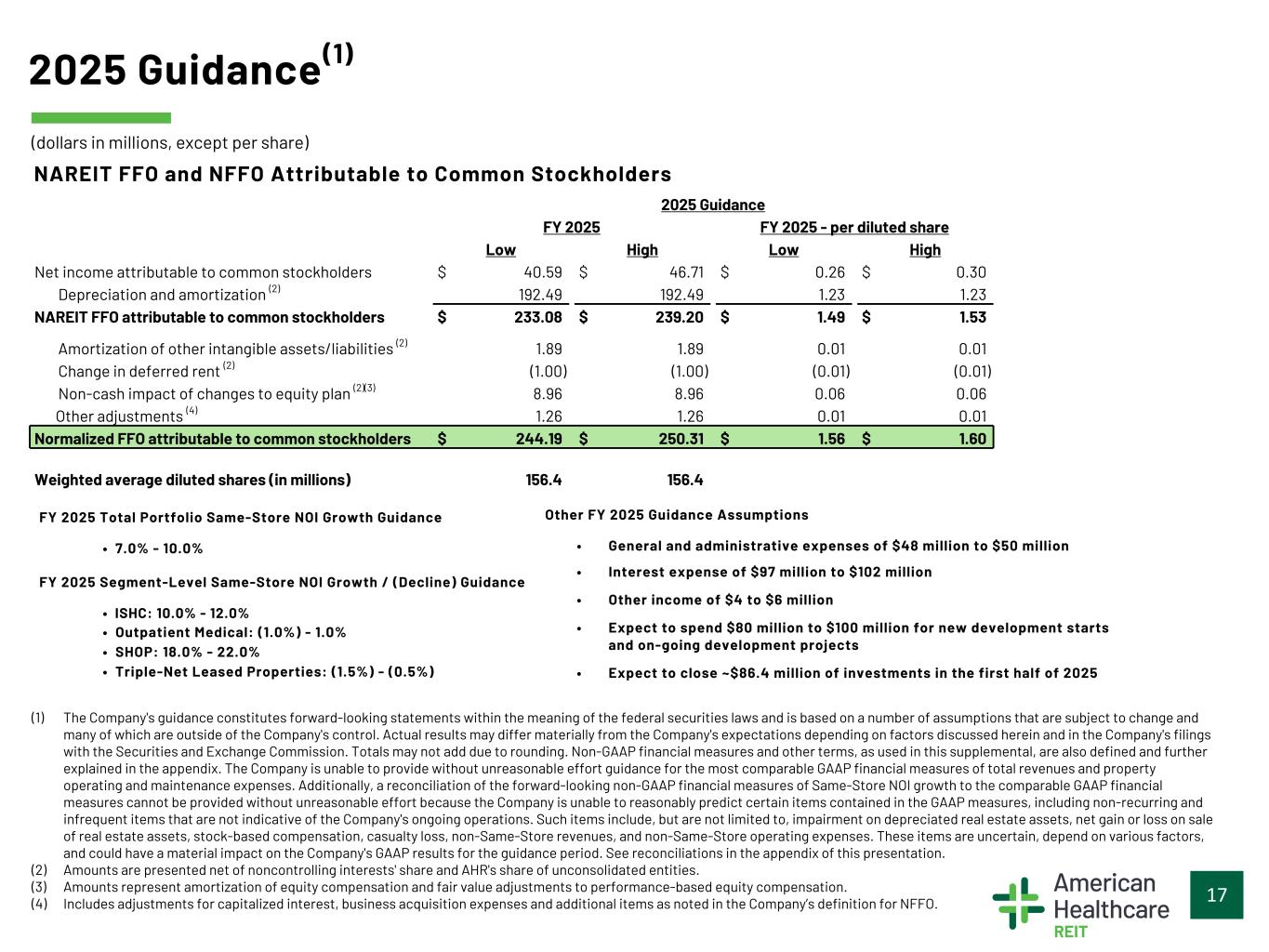 2025 Guidance$^{(1)}$

(dollars in millions, except per share)

NAREIT FFO and NFFO Attributable to Common Stockholders

2025 Guidance

| | FY 2025 Low | FY 2025 High | FY 2025 - per diluted share Low | FY 2025 - per diluted share High |
|---|---|---|---|---|
| Net income attributable to common stockholders | $ 40.59 | $ 46.71 | $ 0.26 | $ 0.30 |
| Depreciation and amortization $^{(2)}$ | 192.49 | 192.49 | 1.23 | 1.23 |
| NAREIT FFO attributable to common stockholders | $ 233.08 | $ 239.20 | $ 1.49 | $ 1.53 |
| Amortization of other intangible assets/liabilities $^{(2)}$ | 1.89 | 1.89 | 0.01 | 0.01 |
| Change in deferred rent $^{(2)}$ | (1.00) | (1.00) | (0.01) | (0.01) |
| Non-cash impact of changes to equity plan $^{(2)(3)}$ | 8.96 | 8.96 | 0.06 | 0.06 |
| Other adjustments $^{(4)}$ | 1.26 | 1.26 | 0.01 | 0.01 |
| Normalized FFO attributable to common stockholders | $ 244.19 | $ 250.31 | $ 1.56 | $ 1.60 |
| Weighted average diluted shares (in millions) | 156.4 | 156.4 | | |

FY 2025 Total Portfolio Same-Store NOI Growth Guidance

• 7.0% - 10.0%

FY 2025 Segment-Level Same-Store NOI Growth / (Decline) Guidance

• ISHC: 10.0% - 12.0%
• Outpatient Medical: (1.0%) - 1.0%
• SHOP: 18.0% - 22.0%
• Triple-Net Leased Properties: (1.5%) - (0.5%)

Other FY 2025 Guidance Assumptions

• General and administrative expenses of $48 million to $50 million
• Interest expense of $97 million to $102 million
• Other income of $4 to $6 million
• Expect to spend $80 million to $100 million for new development starts and on-going development projects
• Expect to close ~$86.4 million of investments in the first half of 2025

(1) The Company's guidance constitutes forward-looking statements within the meaning of the federal securities laws and is based on a number of assumptions that are subject to change and many of which are outside of the Company's control. Actual results may differ materially from the Company's expectations depending on factors discussed herein and in the Company's filings with the Securities and Exchange Commission. Totals may not add due to rounding. Non-GAAP financial measures and other terms, as used in this supplemental, are also defined and further explained in the appendix. The Company is unable to provide without unreasonable effort guidance for the most comparable GAAP financial measures of total revenues and property operating and maintenance expenses. Additionally, a reconciliation of the forward-looking non-GAAP financial measures of Same-Store NOI growth to the comparable GAAP financial measures cannot be provided without unreasonable effort because the Company is unable to reasonably predict certain items contained in the GAAP measures, including non-recurring and infrequent items that are not indicative of the Company's ongoing operations. Such items include, but are not limited to, impairment on depreciated real estate assets, net gain or loss on sale of real estate assets, stock-based compensation, casualty loss, non-Same-Store revenues, and non-Same-Store operating expenses. These items are uncertain, depend on various factors, and could have a material impact on the Company's GAAP results for the guidance period. See reconciliations in the appendix of this presentation.
(2) Amounts are presented net of noncontrolling interests' share and AHR's share of unconsolidated entities.
(3) Amounts represent amortization of equity compensation and fair value adjustments to performance-based equity compensation.
(4) Includes adjustments for capitalized interest, business acquisition expenses and additional items as noted in the Company's definition for NFFO.

American Healthcare REIT

17